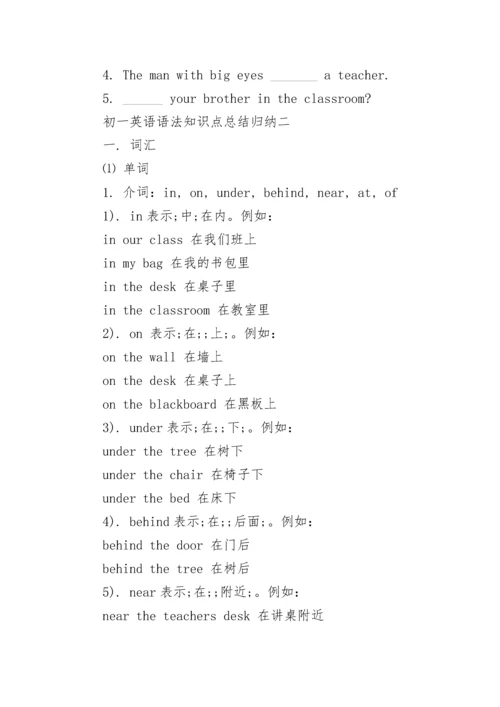 4. The man with big eyes _______ a teacher.
5. ______ your brother in the classroom?
初一英语语法知识点总结归纳二
一. 词汇
⑴ 单词
1. 介词: in, on, under, behind, near, at, of
1). in 表示;中;在内。例如:
in our class 在我们班上
in my bag 在我的书包里
in the desk 在桌子里
in the classroom 在教室里
2). on 表示;在;;上;。例如:
on the wall 在墙上
on the desk 在桌子上
on the blackboard 在黑板上
3). under 表示;在;;下;。例如:
under the tree 在树下
under the chair 在椅子下
under the bed 在床下
4). behind 表示;在;;后面;。例如:
behind the door 在门后
behind the tree 在树后
5). near 表示;在;;附近;。例如:
near the teachers desk 在讲桌附近